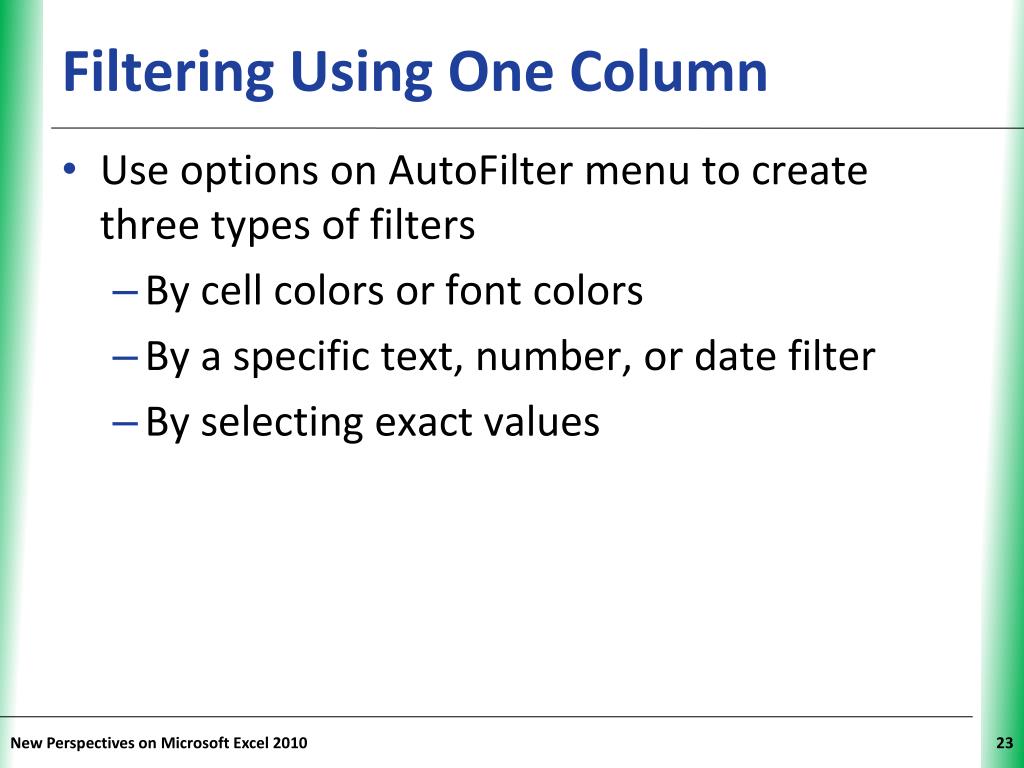 Filtering Using One Column

• Use options on AutoFilter menu to create three types of filters
– By cell colors or font colors
– By a specific text, number, or date filter
– By selecting exact values

New Perspectives on Microsoft Excel 2010

23